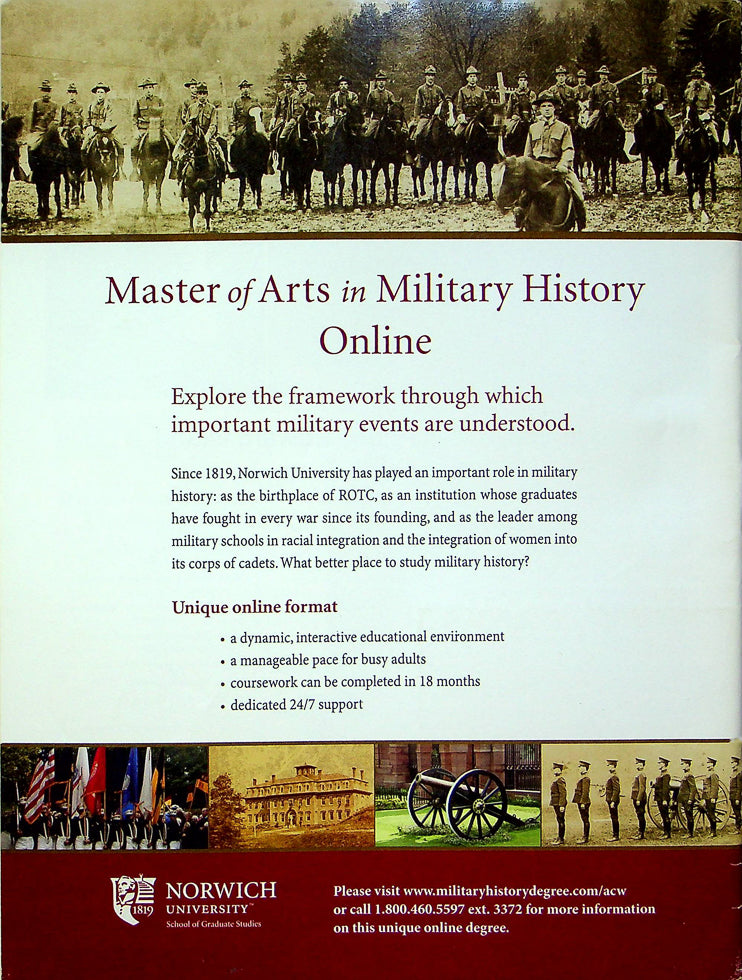 Master of Arts in Military History Online

Explore the framework through which important military events are understood.

Since 1819, Norwich University has played an important role in military history: as the birthplace of ROTC, as an institution whose graduates have fought in every war since its founding, and as the leader among military schools in racial integration and the integration of women into its corps of cadets. What better place to study military history?

Unique online format

• a dynamic, interactive educational environment
• a manageable pace for busy adults
• coursework can be completed in 18 months
• dedicated 24/7 support

1819 NORWICH UNIVERSITY™ School of Graduate Studies

Please visit www.militaryhistorydegree.com/acw or call 1.800.460.5597 ext. 3372 for more information on this unique online degree.